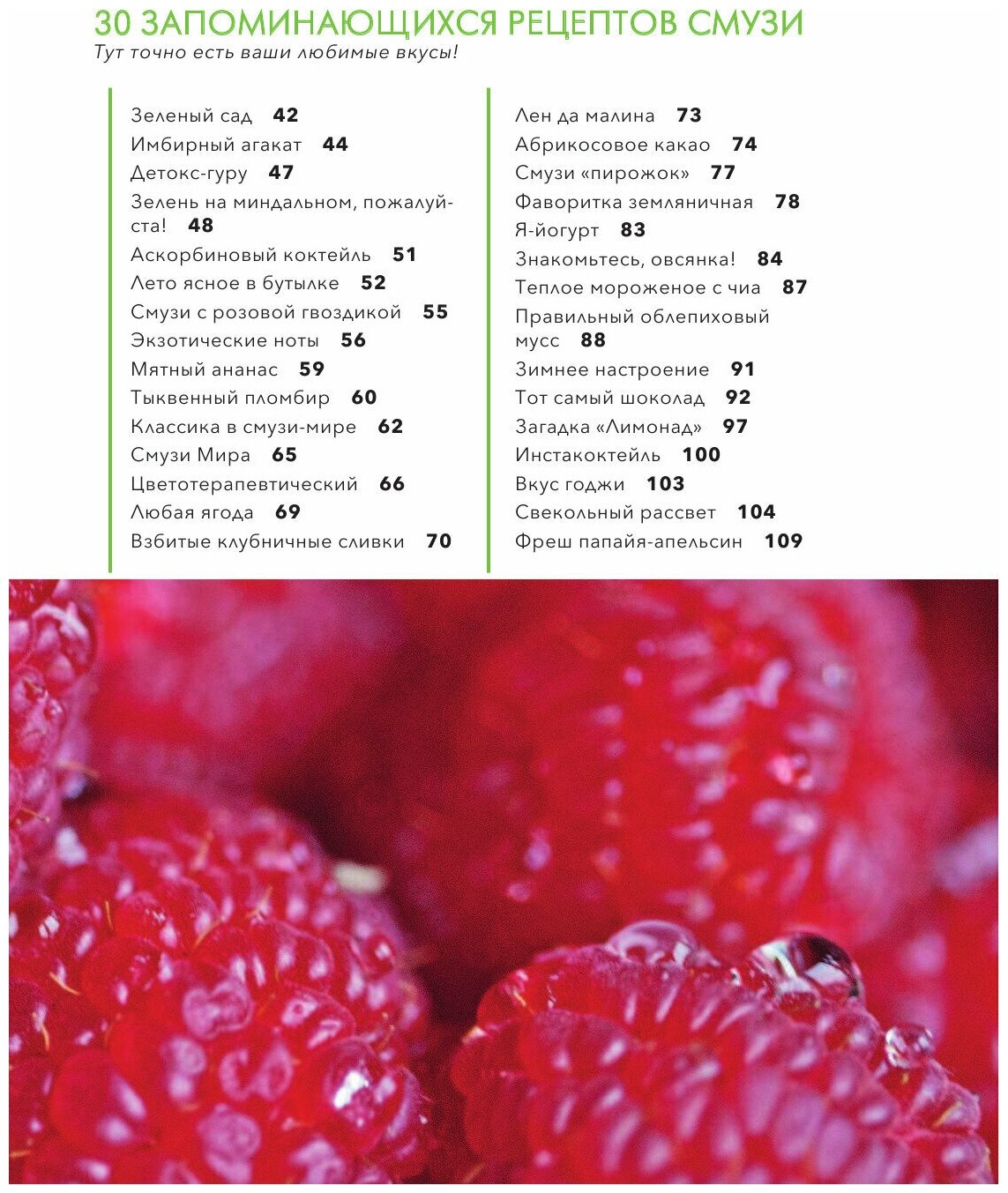 30 ЗАПОМИНАЮЩИХСЯ РЕЦЕПТОВ СМУЗИ
Тут точно есть ваши любимые вкусы!

Зеленый сад 42
Имбирный агакат 44
Детокс-гуру 47
Зелень на миндальном, пожалуйста! 48
Аскорбиновый коктейль 51
Лето ясное в бутылке 52
Смузи с розовой гвоздикой 55
Экзотические ноты 56
Мятный ананас 59
Тыквенный пломбир 60
Классика в смузи-мире 62
Смузи Мира 65
Цветотерапевтический 66
Любая ягода 69
Взбитые клубничные сливки 70

Лен да малина 73
Абрикосовое какао 74
Смузи «пирожок» 77
Фаворитка земляничная 78
Я-йогурт 83
Знакомьтесь, овсянка! 84
Теплое мороженое с чиа 87
Правильный облепиховый мусс 88
Зимнее настроение 91
Тот самый шоколад 92
Загадка «Лимонад» 97
Инстакоктейль 100
Вкус годжи 103
Свекольный рассвет 104
Фреш папайя-апельсин 109